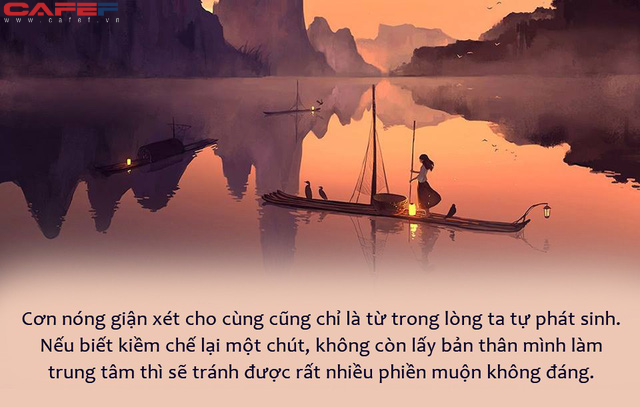 CAFEF
www.cafef.vn

Cơn nóng giận xét cho cùng cũng chỉ là từ trong lòng ta tự phát sinh. Nếu biết kiềm chế lại một chút, không còn lấy bản thân mình làm trung tâm thì sẽ tránh được rất nhiều phiền muộn không đáng.